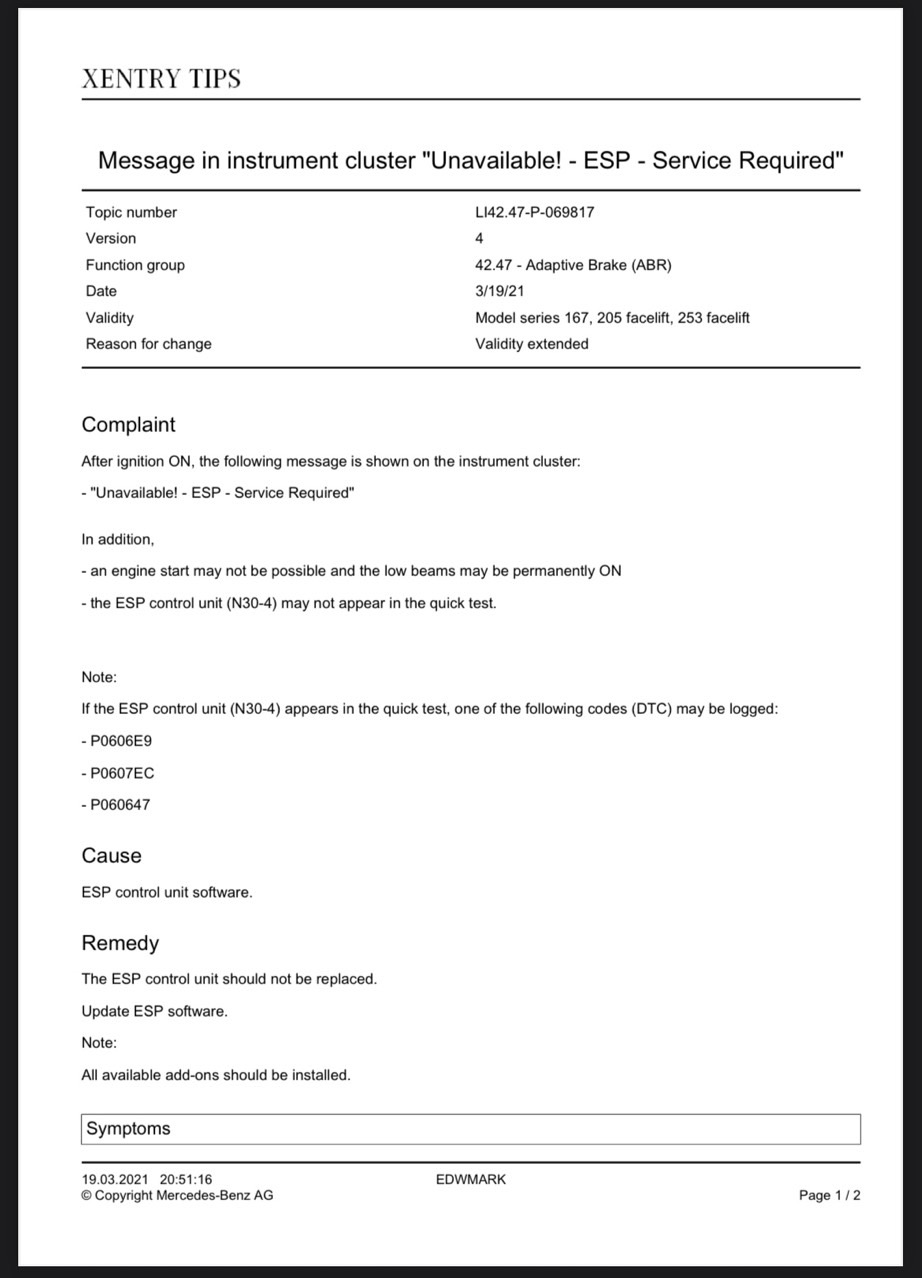 XENTRY TIPS

Message in instrument cluster "Unavailable! - ESP - Service Required"

Topic number LI42.47-P-069817
Version 4
Function group 42.47 - Adaptive Brake (ABR)
Date 3/19/21
Validity Model series 167, 205 facelift, 253 facelift
Reason for change Validity extended

Complaint

After ignition ON, the following message is shown on the instrument cluster:

- "Unavailable! - ESP - Service Required"

In addition,

- an engine start may not be possible and the low beams may be permanently ON

- the ESP control unit (N30-4) may not appear in the quick test.

Note:

If the ESP control unit (N30-4) appears in the quick test, one of the following codes (DTC) may be logged:

- P0606E9

- P0607EC

- P060647

Cause

ESP control unit software.

Remedy

The ESP control unit should not be replaced.

Update ESP software.

Note:

All available add-ons should be installed.

Symptoms

19.03.2021 20:51:16
© Copyright Mercedes-Benz AG

EDWMARK

Page 1 / 2